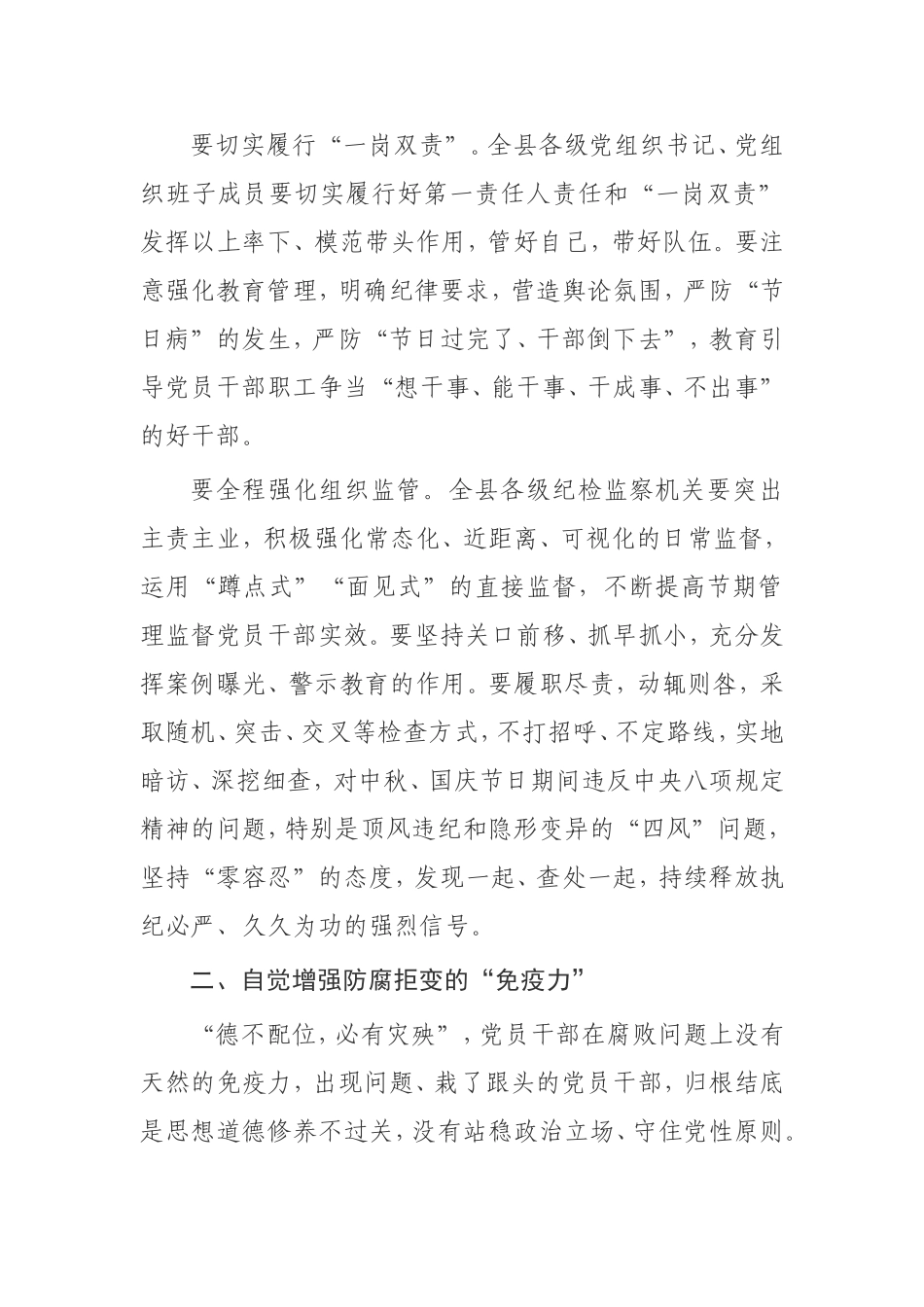 要切实履行“一岗双责”。全县各级党组织书记、党组织班子成员要切实履行好第一责任人责任和“一岗双责”发挥以上率下、模范带头作用，管好自己，带好队伍。要注意强化教育管理，明确纪律要求，营造舆论氛围，严防“节日病”的发生，严防“节日过完了、干部倒下去”，教育引导党员干部职工争当“想干事、能干事、干成事、不出事”的好干部。

要全程强化组织监管。全县各级纪检监察机关要突出主责主业，积极强化常态化、近距离、可视化的日常监督，运用“蹲点式”“面见式”的直接监督，不断提高节期管理监督党员干部实效。要坚持关口前移、抓早抓小，充分发挥案例曝光、警示教育的作用。要履职尽责，动辄则咎，采取随机、突击、交叉等检查方式，不打招呼、不定路线，实地暗访、深挖细查，对中秋、国庆节日期间违反中央八项规定精神的问题，特别是顶风违纪和隐形变异的“四风”问题，坚持“零容忍”的态度，发现一起、查处一起，持续释放执纪必严、久久为功的强烈信号。

二、自觉增强防腐拒变的“免疫力”

“德不配位，必有灾殃”，党员干部在腐败问题上没有天然的免疫力，出现问题、栽了跟头的党员干部，归根结底是思想道德修养不过关，没有站稳政治立场、守住党性原则。